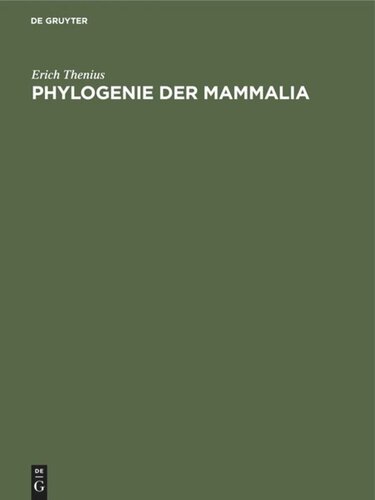 DE GRUYTER

Erich Thenius

PHYLOGENIE DER MAMMALIA

DE
G